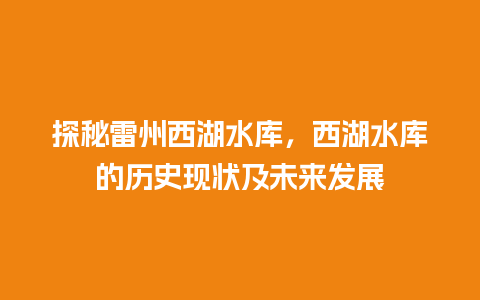 探秘雷州西湖水库，西湖水库的历史现状及未来发展